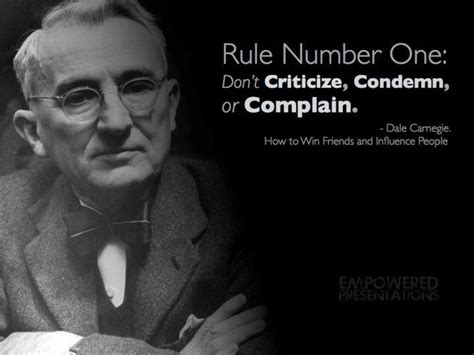 Rule Number One:
Don't Criticize, Condemn, or Complain.

- Dale Carnegie.
How to Win Friends and Influence People

EMPOWERED PRESENTATIONS